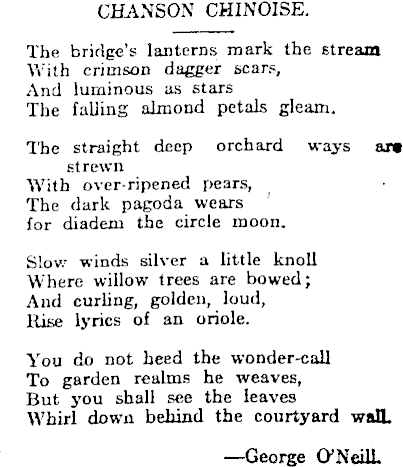 CHANSON CHINOISE.

The bridge's lanterns mark the stream
With crimson dagger scars,
And luminous as stars
The falling almond petals gleam.

The straight deep orchard ways are strewn
With over-ripened pears,
The dark pagoda wears
for diadem the circle moon.

Slow winds silver a little knoll
Where willow trees are bowed;
And curling, golden, loud,
Rise lyrics of an oriole.

You do not heed the wonder-call
To garden realms he weaves,
But you shall see the leaves
Whirl down behind the courtyard wall.

—George O'Neill.